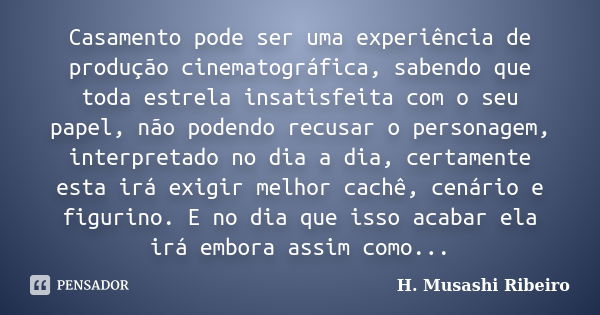 Casamento pode ser uma experiência de produção cinematográfica, sabendo que toda estrela insatisfeita com o seu papel, não podendo recusar o personagem, interpretado no dia a dia, certamente esta irá exigir melhor cachê, cenário e figurino. E no dia que isso acabar ela irá embora assim como...

PENSADOR

H. Musashi Ribeiro